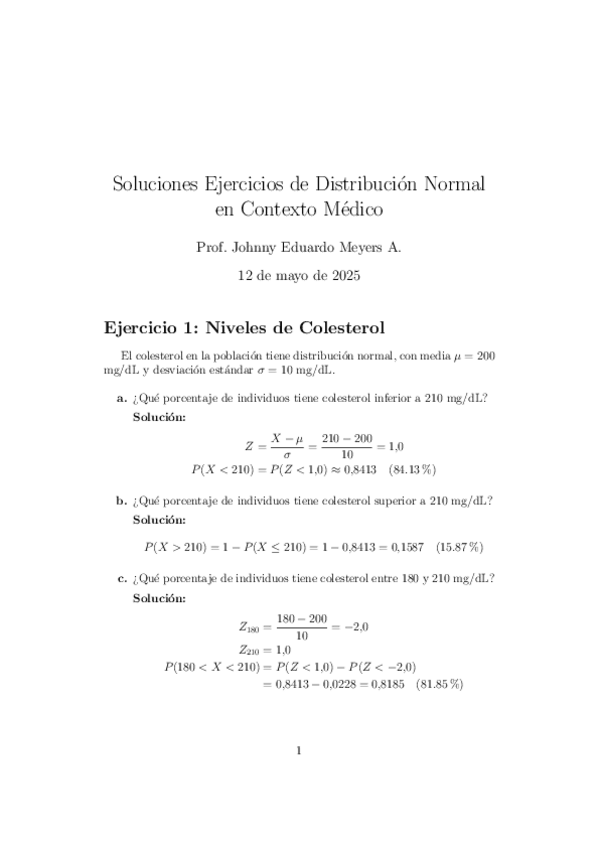 Soluciones Ejercicios de Distribución Normal en Contexto Médico

Prof. Johnny Eduardo Meyers A.

12 de mayo de 2025

Ejercicio 1: Niveles de Colesterol

El colesterol en la población tiene distribución normal, con media $\mu = 200$ mg/dL y desviación estándar $\sigma = 10$ mg/dL.

a. ¿Qué porcentaje de individuos tiene colesterol inferior a 210 mg/dL?
Solución:

$Z = \frac{X - \mu}{\sigma} = \frac{210 - 200}{10} = 1{,}0$
$P(X < 210) = P(Z < 1{,}0) \approx 0{,}8413 \quad (84.13\,\%)$

b. ¿Qué porcentaje de individuos tiene colesterol superior a 210 mg/dL?
Solución:

$P(X > 210) = 1 - P(X \leq 210) = 1 - 0{,}8413 = 0{,}1587 \quad (15.87\,\%)$

c. ¿Qué porcentaje de individuos tiene colesterol entre 180 y 210 mg/dL?
Solución:

$Z_{180} = \frac{180 - 200}{10} = -2{,}0$
$Z_{210} = 1{,}0$
$P(180 < X < 210) = P(Z < 1{,}0) - P(Z < -2{,}0)$
$= 0{,}8413 - 0{,}0228 = 0{,}8185 \quad (81.85\,\%)$

1